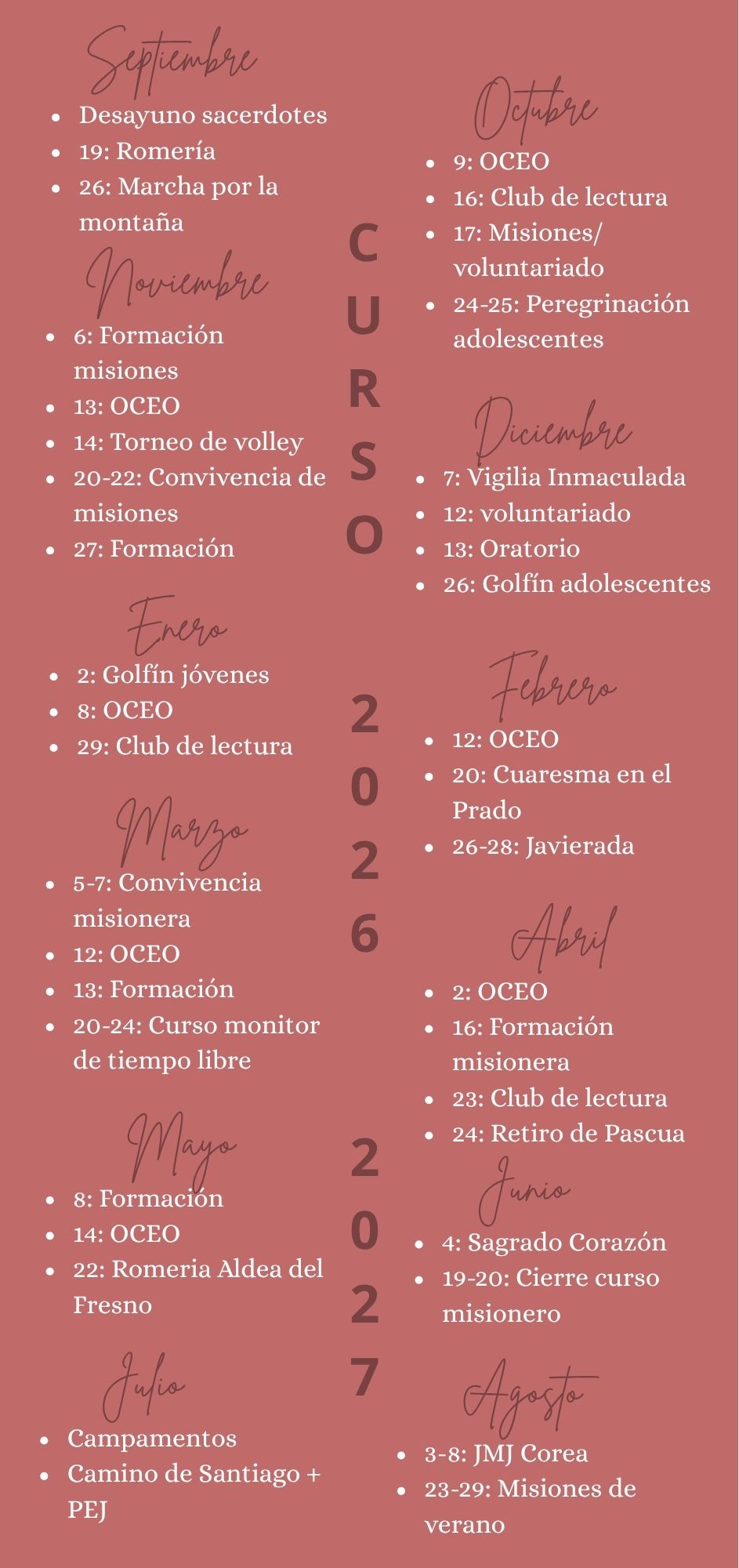 Septiembre

- Desayuno sacerdotes
- 19: Romería
- 26: Marcha por la montaña

Noviembre

- 6: Formación misiones
- 13: OCEO
- 14: Torneo de volley
- 20-22: Convivencia de misiones
- 27: Formación

Enero

- 2: Golfín jóvenes
- 8: OCEO
- 29: Club de lectura

Marzo

- 5-7: Convivencia misionera
- 12: OCEO
- 13: Formación
- 20-24: Curso monitor de tiempo libre

Mayo

- 8: Formación
- 14: OCEO
- 22: Romeria Aldea del Fresno

Julio

- Campamentos
- Camino de Santiago + PEJ

CURSO 2026 2027

Octubre

- 9: OCEO
- 16: Club de lectura
- 17: Misiones/ voluntariado
- 24-25: Peregrinación adolescentes

Diciembre

- 7: Vigilia Inmaculada
- 12: voluntariado
- 13: Oratorio
- 26: Golfín adolescentes

Febrero

- 12: OCEO
- 20: Cuaresma en el Prado
- 26-28: Javierada

Abril

- 2: OCEO
- 16: Formación misionera
- 23: Club de lectura
- 24: Retiro de Pascua

Junio

- 4: Sagrado Corazón
- 19-20: Cierre curso misionero

Agosto

- 3-8: JMJ Corea
- 23-29: Misiones de verano